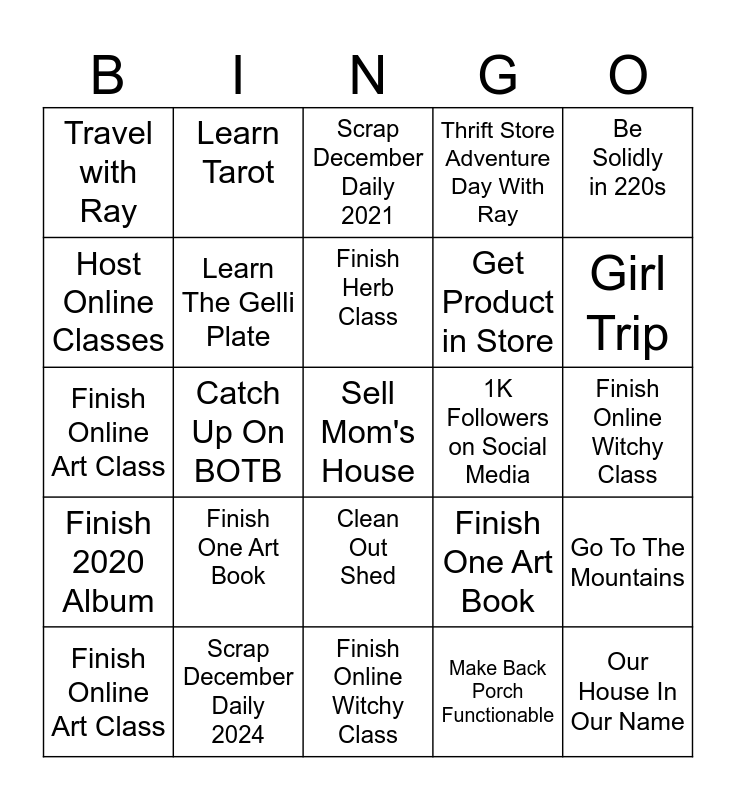 | B | I | N | G | O |
|---|---|---|---|---|
| Travel with Ray | Learn Tarot | Scrap December Daily 2021 | Thrift Store Adventure Day With Ray | Be Solidly in 220s |
| Host Online Classes | Learn The Gelli Plate | Finish Herb Class | Get Product in Store | Girl Trip |
| Finish Online Art Class | Catch Up On BOTB | Sell Mom's House | 1K Followers on Social Media | Finish Online Witchy Class |
| Finish 2020 Album | Finish One Art Book | Clean Out Shed | Finish One Art Book | Go To The Mountains |
| Finish Online Art Class | Scrap December Daily 2024 | Finish Online Witchy Class | Make Back Porch Functionable | Our House In Our Name |